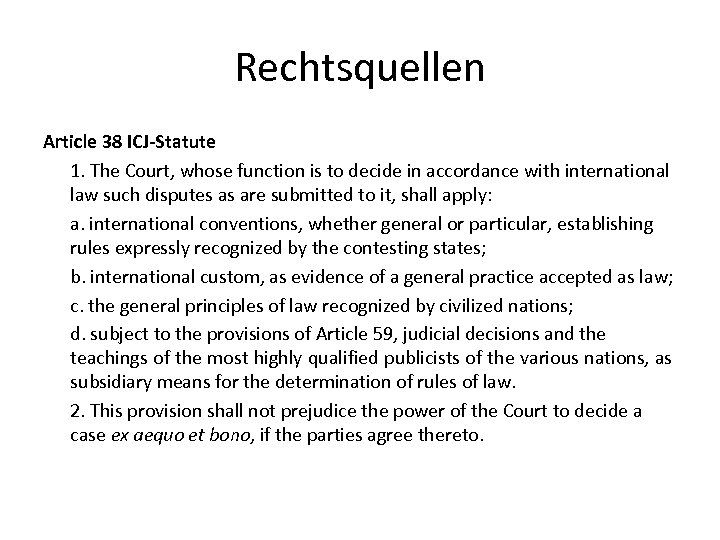 Rechtsquellen

Article 38 ICJ-Statute

1. The Court, whose function is to decide in accordance with international law such disputes as are submitted to it, shall apply:

a. international conventions, whether general or particular, establishing rules expressly recognized by the contesting states;

b. international custom, as evidence of a general practice accepted as law;

c. the general principles of law recognized by civilized nations;

d. subject to the provisions of Article 59, judicial decisions and the teachings of the most highly qualified publicists of the various nations, as subsidiary means for the determination of rules of law.

2. This provision shall not prejudice the power of the Court to decide a case ex aequo et bono, if the parties agree thereto.